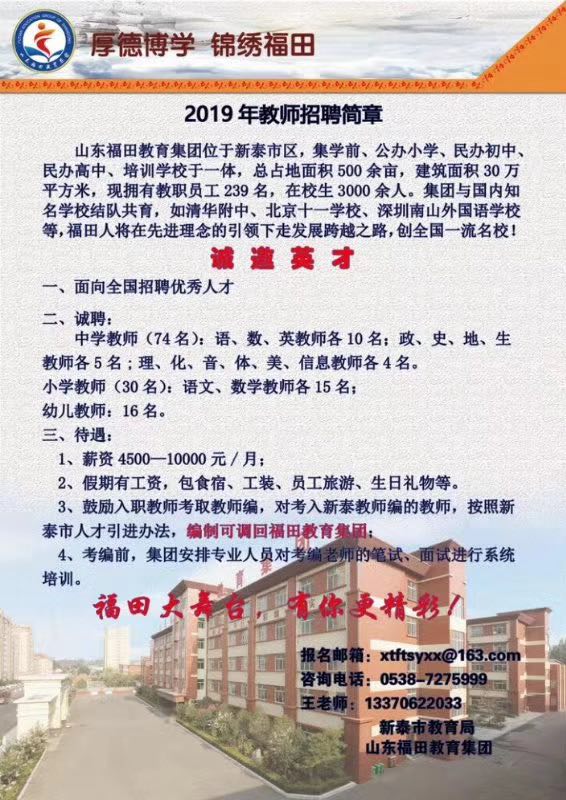 厚德博学 锦绣福田

2019 年教师招聘简章

山东福田教育集团位于新泰市区，集学前、公办小学、民办初中、民办高中、培训学校于一体，总占地面积 500 余亩，建筑面积 30 万平方米，现拥有教职员工 239 名，在校生 3000 余人。集团与国内知名学校结队共育，如清华附中、北京十一学校、深圳南山外国语学校等，福田人将在先进理念的引领下走发展跨越之路，创全国一流名校！

诚邀英才

一、面向全国招聘优秀人才

二、诚聘：

中学教师（74 名）：语、数、英教师各 10 名；政、史、地、生教师各 5 名；理、化、音、体、美、信息教师各 4 名。

小学教师（30 名）：语文、数学教师各 15 名；

幼儿教师：16 名。

三、待遇：

1、薪资 4500—10000 元／月；

2、假期有工资，包食宿、工装、员工旅游、生日礼物等。

3、鼓励入职教师考取教师编，对考入新泰教师编的教师，按照新泰市人才引进办法，编制可调回福田教育集团；

4、考编前，集团安排专业人员对考编老师的笔试、面试进行系统培训。

福田大舞台，有你更精彩！

报名邮箱：xtftsyxx@163.com
咨询电话：0538-7275999
王老师：13370622033

新泰市教育局
山东福田教育集团